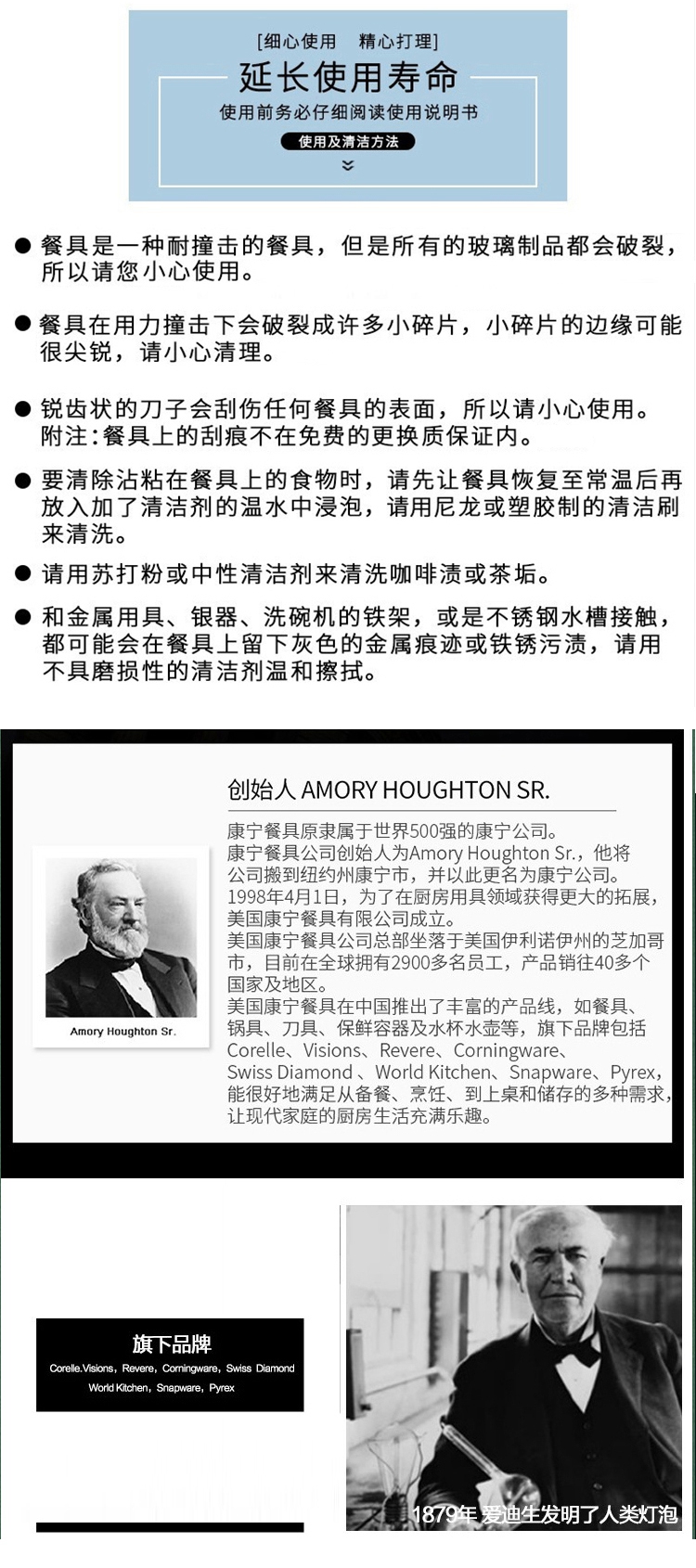 [细心使用　精心打理]
延长使用寿命
使用前务必仔细阅读使用说明书
使用及清洁方法

● 餐具是一种耐撞击的餐具，但是所有的玻璃制品都会破裂，所以请您小心使用。

● 餐具在用力撞击下会破裂成许多小碎片，小碎片的边缘可能很尖锐，请小心清理。

● 锐齿状的刀子会刮伤任何餐具的表面，所以请小心使用。附注：餐具上的刮痕不在免费的更换质保证内。

● 要清除沾粘在餐具上的食物时，请先让餐具恢复至常温后再放入加了清洁剂的温水中浸泡，请用尼龙或塑胶制的清洁刷来清洗。

● 请用苏打粉或中性清洁剂来清洗咖啡渍或茶垢。

● 和金属用具、银器、洗碗机的铁架，或是不锈钢水槽接触，都可能会在餐具上留下灰色的金属痕迹或铁锈污渍，请用不具磨损性的清洁剂温和擦拭。

创始人 AMORY HOUGHTON SR.

康宁餐具原隶属于世界500强的康宁公司。
康宁餐具公司创始人为Amory Houghton Sr.，他将公司搬到纽约州康宁市，并以此更名为康宁公司。
1998年4月1日，为了在厨房用具领域获得更大的拓展，美国康宁餐具有限公司成立。
美国康宁餐具公司总部坐落于美国伊利诺伊州的芝加哥市，目前在全球拥有2900多名员工，产品销往40多个国家及地区。
美国康宁餐具在中国推出了丰富的产品线，如餐具、锅具、刀具、保鲜容器及水杯水壶等，旗下品牌包括Corelle、Visions、Revere、Corningware、Swiss Diamond 、World Kitchen、Snapware、Pyrex，能很好地满足从备餐、烹饪、到上桌和储存的多种需求，让现代家庭的厨房生活充满乐趣。

Amory Houghton Sr.

旗下品牌
Corelle.Visions，Revere，Corningware，Swiss Diamond
World Kitchen，Snapware，Pyrex

1879年 爱迪生发明了人类灯泡